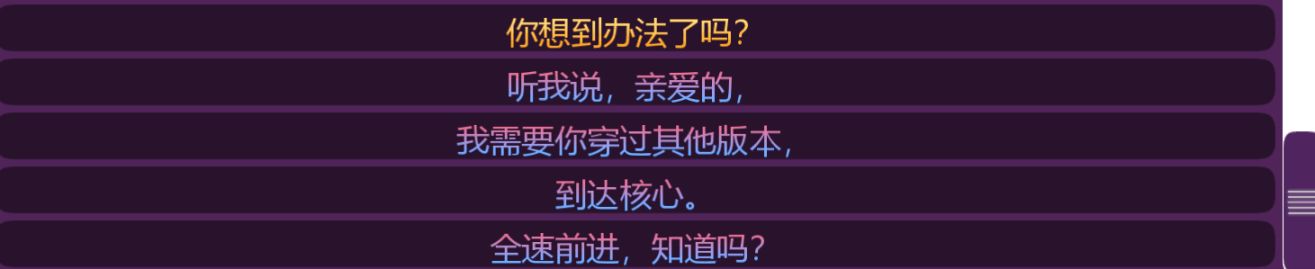 你想到办法了吗?

听我说，亲爱的，

我需要你穿过其他版本，

到达核心。

全速前进，知道吗?